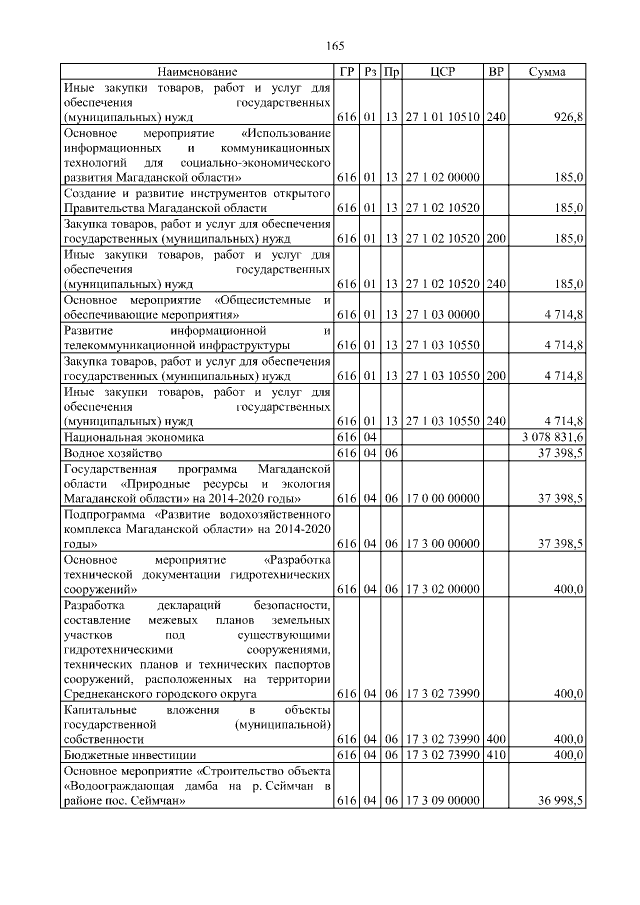 165

| Наименование | ГР | Рз | Пр | ЦСР | ВР | Сумма |
|---|---|---|---|---|---|---|
| Иные закупки товаров, работ и услуг для обеспечения государственных (муниципальных) нужд | 616 | 01 | 13 | 27 1 01 10510 | 240 | 926,8 |
| Основное мероприятие «Использование информационных и коммуникационных технологий для социально-экономического развития Магаданской области» | 616 | 01 | 13 | 27 1 02 00000 |  | 185,0 |
| Создание и развитие инструментов открытого Правительства Магаданской области | 616 | 01 | 13 | 27 1 02 10520 |  | 185,0 |
| Закупка товаров, работ и услуг для обеспечения государственных (муниципальных) нужд | 616 | 01 | 13 | 27 1 02 10520 | 200 | 185,0 |
| Иные закупки товаров, работ и услуг для обеспечения государственных (муниципальных) нужд | 616 | 01 | 13 | 27 1 02 10520 | 240 | 185,0 |
| Основное мероприятие «Общесистемные и обеспечивающие мероприятия» | 616 | 01 | 13 | 27 1 03 00000 |  | 4 714,8 |
| Развитие информационной и телекоммуникационной инфраструктуры | 616 | 01 | 13 | 27 1 03 10550 |  | 4 714,8 |
| Закупка товаров, работ и услуг для обеспечения государственных (муниципальных) нужд | 616 | 01 | 13 | 27 1 03 10550 | 200 | 4 714,8 |
| Иные закупки товаров, работ и услуг для обеспечения государственных (муниципальных) нужд | 616 | 01 | 13 | 27 1 03 10550 | 240 | 4 714,8 |
| Национальная экономика | 616 | 04 |  |  |  | 3 078 831,6 |
| Водное хозяйство | 616 | 04 | 06 |  |  | 37 398,5 |
| Государственная программа Магаданской области «Природные ресурсы и экология Магаданской области» на 2014-2020 годы» | 616 | 04 | 06 | 17 0 00 00000 |  | 37 398,5 |
| Подпрограмма «Развитие водохозяйственного комплекса Магаданской области» на 2014-2020 годы» | 616 | 04 | 06 | 17 3 00 00000 |  | 37 398,5 |
| Основное мероприятие «Разработка технической документации гидротехнических сооружений» | 616 | 04 | 06 | 17 3 02 00000 |  | 400,0 |
| Разработка деклараций безопасности, составление межевых планов земельных участков под существующими гидротехническими сооружениями, технических планов и технических паспортов сооружений, расположенных на территории Среднеканского городского округа | 616 | 04 | 06 | 17 3 02 73990 |  | 400,0 |
| Капитальные вложения в объекты государственной (муниципальной) собственности | 616 | 04 | 06 | 17 3 02 73990 | 400 | 400,0 |
| Бюджетные инвестиции | 616 | 04 | 06 | 17 3 02 73990 | 410 | 400,0 |
| Основное мероприятие «Строительство объекта «Водоограждающая дамба на р. Сеймчан в районе пос. Сеймчан» | 616 | 04 | 06 | 17 3 09 00000 |  | 36 998,5 |